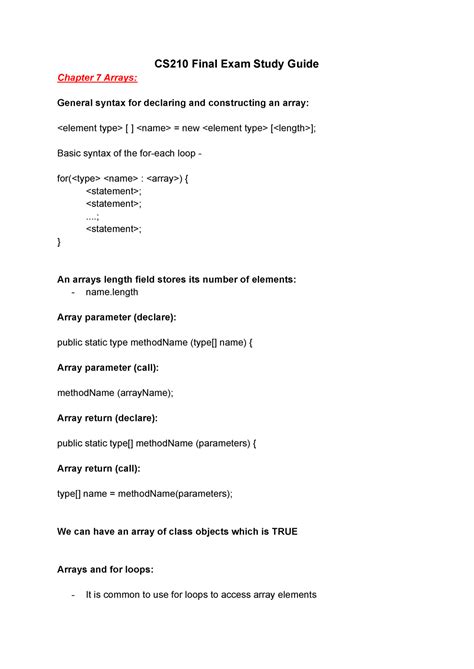 CS210 Final Exam Study Guide

Chapter 7 Arrays:

General syntax for declaring and constructing an array:

<element type> [ ] <name> = new <element type> [<length>];

Basic syntax of the for-each loop -

for(<type> <name> : <array>) {
<statement>;
<statement>;
....;
<statement>;
}

An arrays length field stores its number of elements:
- name.length

Array parameter (declare):

public static type methodName (type[] name) {

Array parameter (call):

methodName (arrayName);

Array return (declare):

public static type[] methodName (parameters) {

Array return (call):

type[] name = methodName(parameters);

We can have an array of class objects which is TRUE

Arrays and for loops:

- It is common to use for loops to access array elements